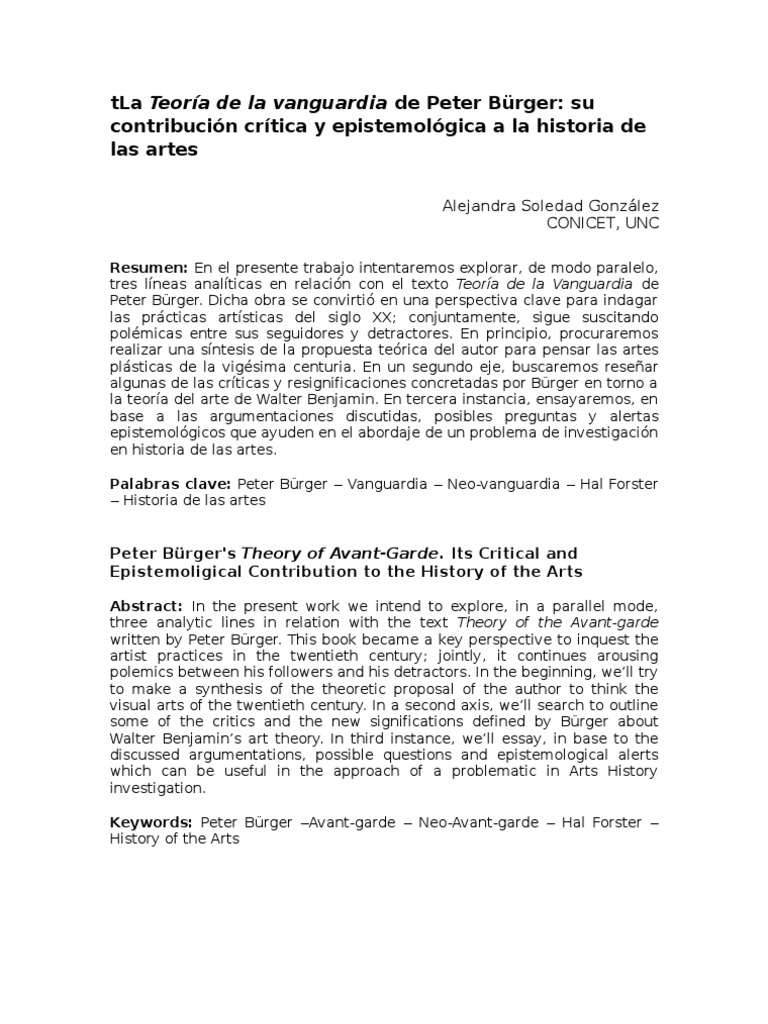 tLa Teoría de la vanguardia de Peter Bürger: su contribución crítica y epistemológica a la historia de las artes

Alejandra Soledad González
CONICET, UNC

Resumen: En el presente trabajo intentaremos explorar, de modo paralelo, tres líneas analíticas en relación con el texto Teoría de la Vanguardia de Peter Bürger. Dicha obra se convirtió en una perspectiva clave para indagar las prácticas artísticas del siglo XX; conjuntamente, sigue suscitando polémicas entre sus seguidores y detractores. En principio, procuraremos realizar una síntesis de la propuesta teórica del autor para pensar las artes plásticas de la vigésima centuria. En un segundo eje, buscaremos reseñar algunas de las críticas y resignificaciones concretadas por Bürger en torno a la teoría del arte de Walter Benjamin. En tercera instancia, ensayaremos, en base a las argumentaciones discutidas, posibles preguntas y alertas epistemológicos que ayuden en el abordaje de un problema de investigación en historia de las artes.

Palabras clave: Peter Bürger – Vanguardia – Neo-vanguardia – Hal Forster – Historia de las artes

Peter Bürger's Theory of Avant-Garde. Its Critical and Epistemoligical Contribution to the History of the Arts

Abstract: In the present work we intend to explore, in a parallel mode, three analytic lines in relation with the text Theory of the Avant-garde written by Peter Bürger. This book became a key perspective to inquest the artist practices in the twentieth century; jointly, it continues arousing polemics between his followers and his detractors. In the beginning, we'll try to make a synthesis of the theoretic proposal of the author to think the visual arts of the twentieth century. In a second axis, we'll search to outline some of the critics and the new significations defined by Bürger about Walter Benjamin's art theory. In third instance, we'll essay, in base to the discussed argumentations, possible questions and epistemological alerts which can be useful in the approach of a problematic in Arts History investigation.

Keywords: Peter Bürger –Avant-garde – Neo-Avant-garde – Hal Forster – History of the Arts